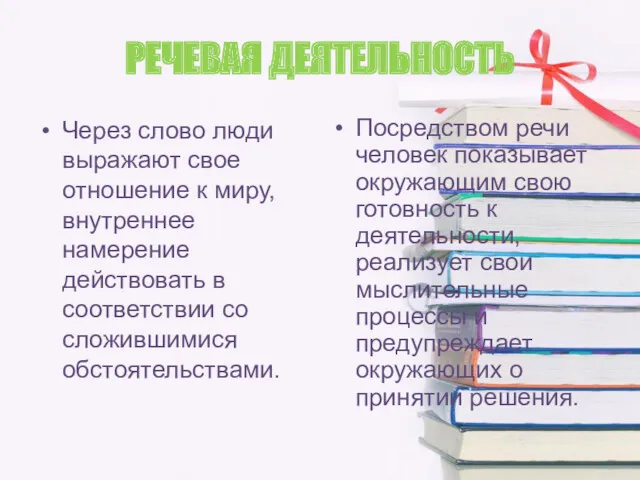 РЕЧЕВАЯ ДЕЯТЕЛЬНОСТЬ

• Через слово люди выражают свое отношение к миру, внутреннее намерение действовать в соответствии со сложившимися обстоятельствами.

• Посредством речи человек показывает окружающим свою готовность к деятельности, реализует свои мыслительные процессы и предупреждает окружающих о принятии решения.